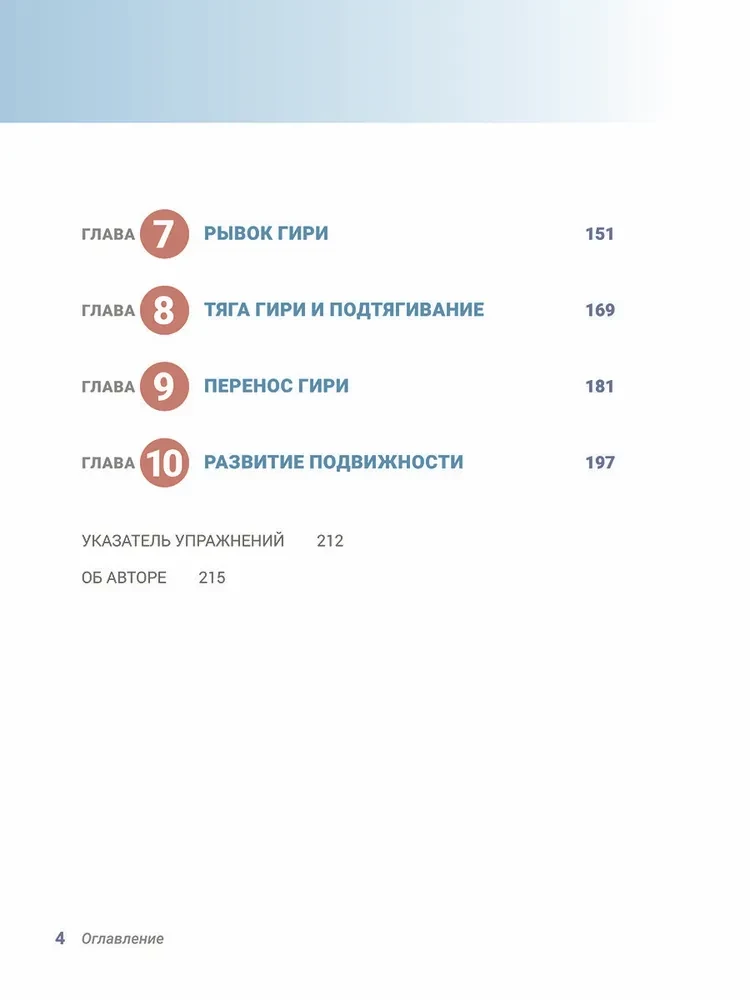 ГЛАВА 7 РЫВОК ГИРИ 151

ГЛАВА 8 ТЯГА ГИРИ И ПОДТЯГИВАНИЕ 169

ГЛАВА 9 ПЕРЕНОС ГИРИ 181

ГЛАВА 10 РАЗВИТИЕ ПОДВИЖНОСТИ 197

УКАЗАТЕЛЬ УПРАЖНЕНИЙ 212

ОБ АВТОРЕ 215

4 Оглавление